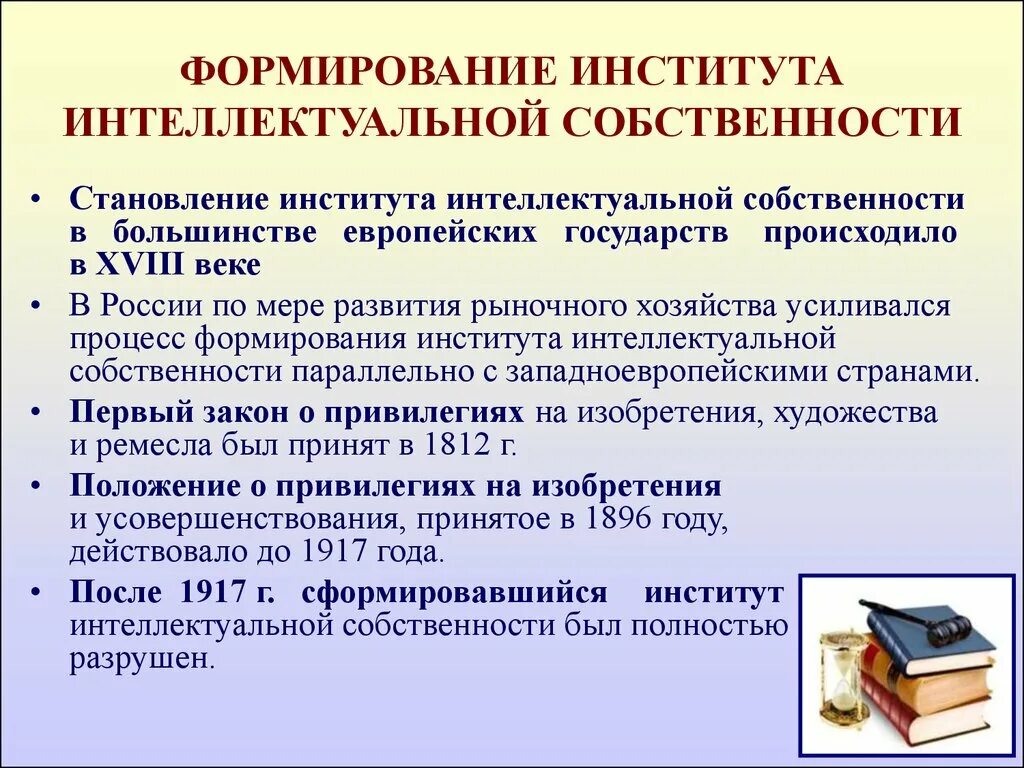 ФОРМИРОВАНИЕ ИНСТИТУТА ИНТЕЛЛЕКТУАЛЬНОЙ СОБСТВЕННОСТИ

• Становление института интеллектуальной собственности в большинстве европейских государств происходило в XVIII веке

• В России по мере развития рыночного хозяйства усиливался процесс формирования института интеллектуальной собственности параллельно с западноевропейскими странами.

• Первый закон о привилегиях на изобретения, художества и ремесла был принят в 1812 г.

• Положение о привилегиях на изобретения и усовершенствования, принятое в 1896 году, действовало до 1917 года.

• После 1917 г. сформировавшийся институт интеллектуальной собственности был полностью разрушен.